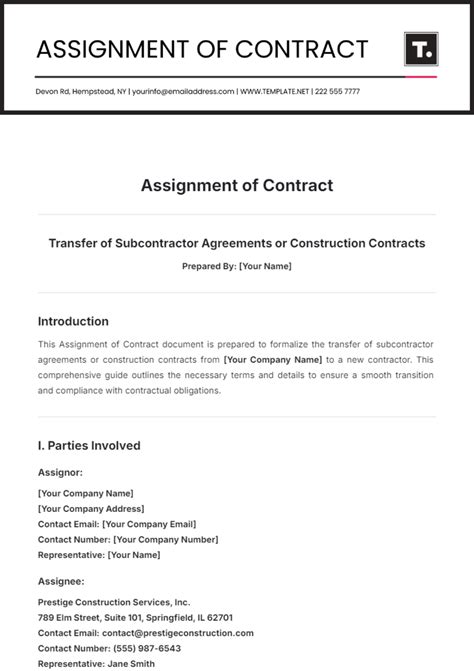 ASSIGNMENT OF CONTRACT

T.

Devon Rd, Hempstead, NY | yourinfo@emailaddress.com | WWW.TEMPLATE.NET | 222 555 7777

Assignment of Contract

Transfer of Subcontractor Agreements or Construction Contracts

Prepared By: [Your Name]

Introduction

This Assignment of Contract document is prepared to formalize the transfer of subcontractor agreements or construction contracts from [Your Company Name] to a new contractor. This comprehensive guide outlines the necessary terms and details to ensure a smooth transition and compliance with contractual obligations.

I. Parties Involved

Assignor:

[Your Company Name]
[Your Company Address]
Contact Email: [Your Company Email]
Contact Number: [Your Company Number]
Representative: [Your Name]

Assignee:

Prestige Construction Services, Inc.
789 Elm Street, Suite 101, Springfield, IL 62701
Contact Email: contact@prestigeconstruction.com
Contact Number: (555) 987-6543
Representative: Jane Smith